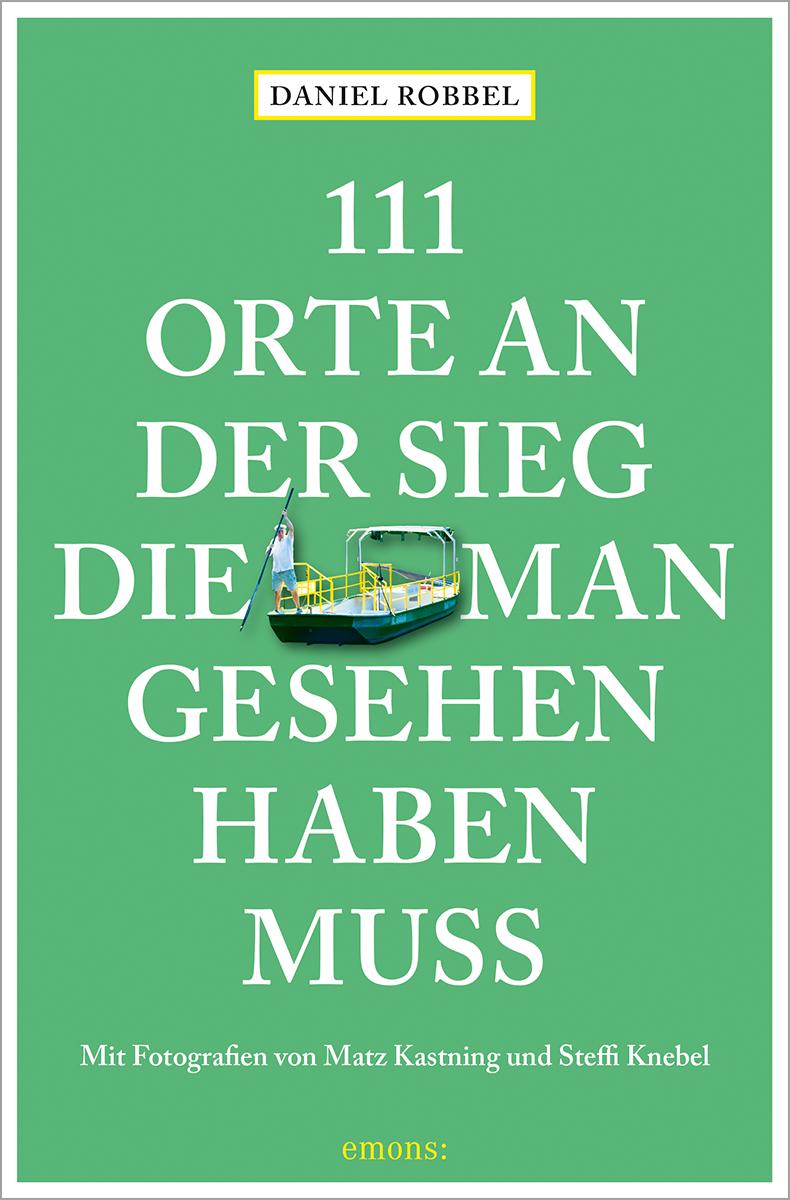 DANIEL ROBBEL

111 ORTE AN DER SIEG DIE MAN GESEHEN HABEN MUSS

Mit Fotografien von Matz Kastning und Steffi Knebel

emons: